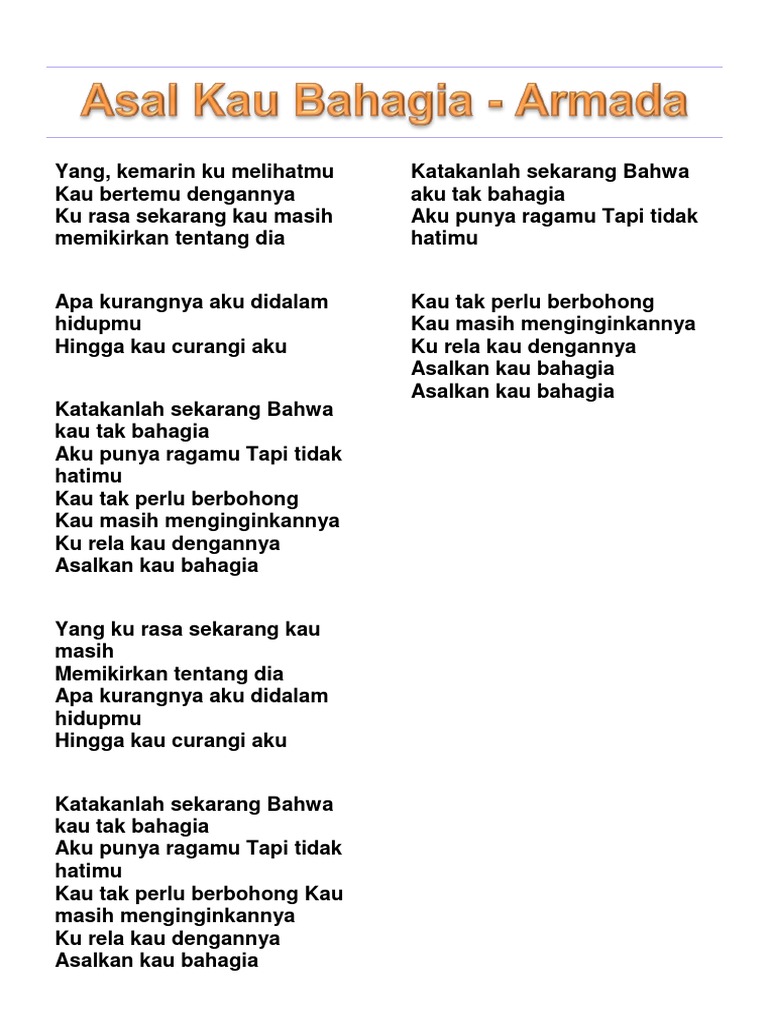 Asal Kau Bahagia - Armada

Yang, kemarin ku melihatmu
Kau bertemu dengannya
Ku rasa sekarang kau masih memikirkan tentang dia

Apa kurangnya aku didalam hidupmu
Hingga kau curangi aku

Katakanlah sekarang Bahwa kau tak bahagia
Aku punya ragamu Tapi tidak hatimu
Kau tak perlu berbohong
Kau masih menginginkannya
Ku rela kau dengannya
Asalkan kau bahagia

Yang ku rasa sekarang kau masih
Memikirkan tentang dia
Apa kurangnya aku didalam hidupmu
Hingga kau curangi aku

Katakanlah sekarang Bahwa kau tak bahagia
Aku punya ragamu Tapi tidak hatimu
Kau tak perlu berbohong Kau masih menginginkannya
Ku rela kau dengannya
Asalkan kau bahagia

Katakanlah sekarang Bahwa aku tak bahagia
Aku punya ragamu Tapi tidak hatimu

Kau tak perlu berbohong
Kau masih menginginkannya
Ku rela kau dengannya
Asalkan kau bahagia
Asalkan kau bahagia